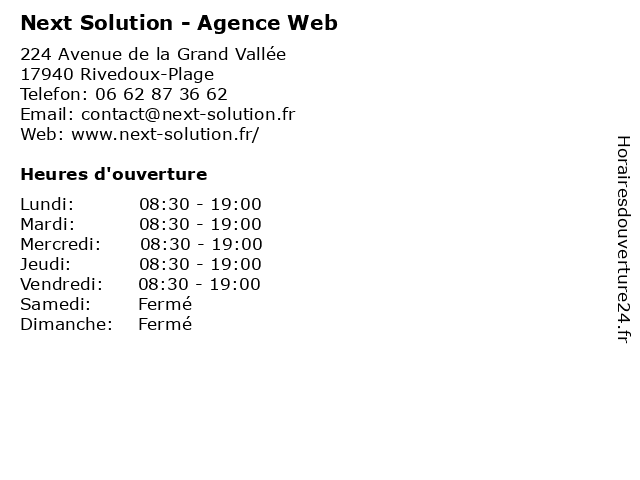 Next Solution - Agence Web

224 Avenue de la Grand Vallée
17940 Rivedoux-Plage
Telefon: 06 62 87 36 62
Email: contact@next-solution.fr
Web: www.next-solution.fr/

Heures d'ouverture

Lundi: 08:30 - 19:00
Mardi: 08:30 - 19:00
Mercredi: 08:30 - 19:00
Jeudi: 08:30 - 19:00
Vendredi: 08:30 - 19:00
Samedi: Fermé
Dimanche: Fermé

Horairesdouverture24.fr